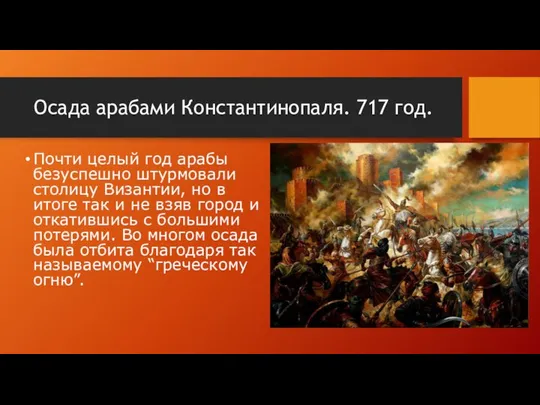 Осада арабами Константинопаля. 717 год.

• Почти целый год арабы безуспешно штурмовали столицу Византии, но в итоге так и не взяв город и откатившись с большими потерями. Во многом осада была отбита благодаря так называемому “греческому огню”.